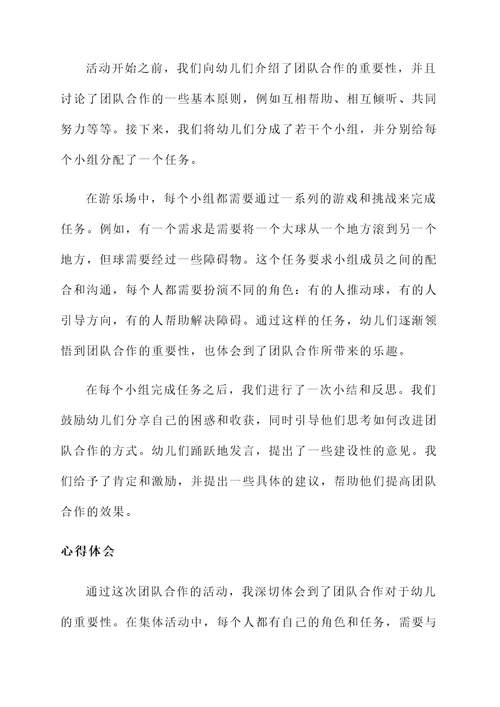 活动开始之前，我们向幼儿们介绍了团队合作的重要性，并且讨论了团队合作的一些基本原则，例如互相帮助、相互倾听、共同努力等等。接下来，我们将幼儿们分成了若干个小组，并分别给每个小组分配了一个任务。

在游乐场中，每个小组都需要通过一系列的游戏和挑战来完成任务。例如，有一个需求是需要将一个大球从一个地方滚到另一个地方，但球需要经过一些障碍物。这个任务要求小组成员之间的配合和沟通，每个人都需要扮演不同的角色：有的人推动球，有的人引导方向，有的人帮助解决障碍。通过这样的任务，幼儿们逐渐领悟到团队合作的重要性，也体会到了团队合作所带来的乐趣。

在每个小组完成任务之后，我们进行了一次小结和反思。我们鼓励幼儿们分享自己的困惑和收获，同时引导他们思考如何改进团队合作的方式。幼儿们踊跃地发言，提出了一些建设性的意见。我们给予了肯定和激励，并提出一些具体的建议，帮助他们提高团队合作的效果。

心得体会

通过这次团队合作的活动，我深切体会到了团队合作对于幼儿的重要性。在集体活动中，每个人都有自己的角色和任务，需要与